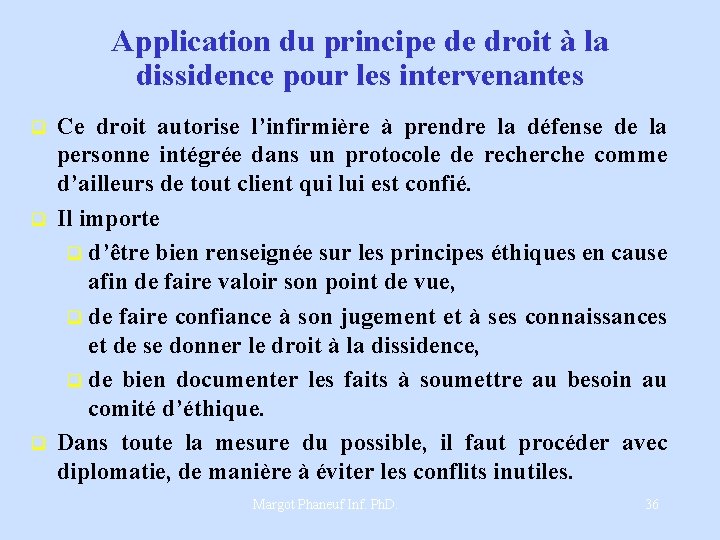 Application du principe de droit à la dissidence pour les intervenantes

Ce droit autorise l’infirmière à prendre la défense de la personne intégrée dans un protocole de recherche comme d’ailleurs de tout client qui lui est confié.

Il importe

d’être bien renseignée sur les principes éthiques en cause afin de faire valoir son point de vue,

de faire confiance à son jugement et à ses connaissances et de se donner le droit à la dissidence,

de bien documenter les faits à soumettre au besoin au comité d’éthique.

Dans toute la mesure du possible, il faut procéder avec diplomatie, de manière à éviter les conflits inutiles.

Margot Phaneuf Inf. PhD.

36